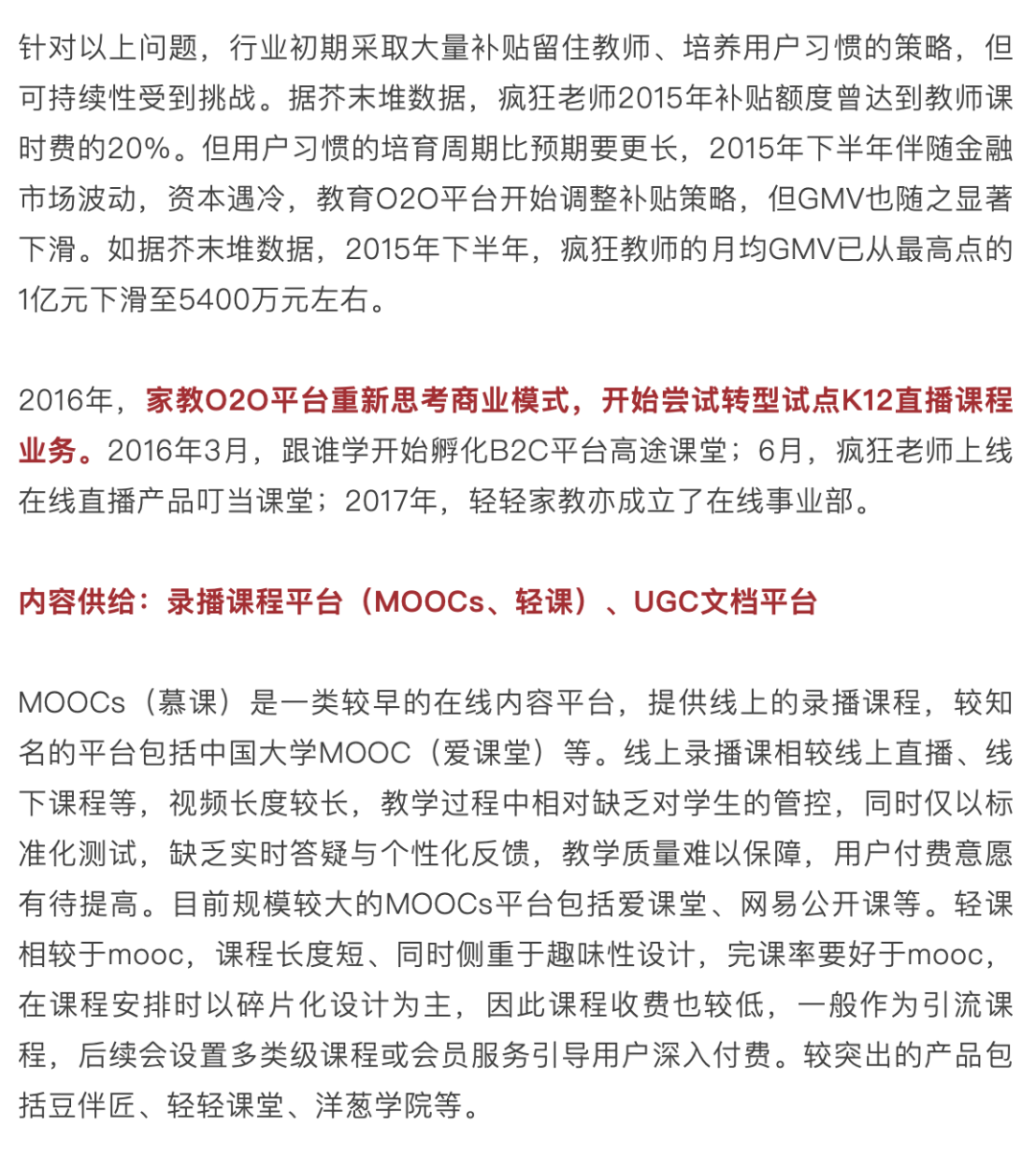 针对以上问题，行业初期采取大量补贴留住教师、培养用户习惯的策略，但可持续性受到挑战。据芥末堆数据，疯狂老师2015年补贴额度曾达到教师课时费的20%。但用户习惯的培育周期比预期要更长，2015年下半年伴随金融市场波动，资本遇冷，教育O2O平台开始调整补贴策略，但GMV也随之显著下滑。如据芥末堆数据，2015年下半年，疯狂教师的月均GMV已从最高点的1亿元下滑至5400万元左右。

2016年，家教O2O平台重新思考商业模式，开始尝试转型试点K12直播课程业务。2016年3月，跟谁学开始孵化B2C平台高途课堂；6月，疯狂老师上线在线直播产品叮当课堂；2017年，轻轻家教亦成立了在线事业部。

内容供给：录播课程平台（MOOCs、轻课）、UGC文档平台

MOOCs（慕课）是一类较早的在线内容平台，提供线上的录播课程，较知名的平台包括中国大学MOOC（爱课堂）等。线上录播课相较线上直播、线下课程等，视频长度较长，教学过程中相对缺乏对学生的管控，同时仅以标准化测试，缺乏实时答疑与个性化反馈，教学质量难以保障，用户付费意愿有待提高。目前规模较大的MOOCs平台包括爱课堂、网易公开课等。轻课相较于mooc，课程长度短、同时侧重于趣味性设计，完课率要好于mooc，在课程安排时以碎片化设计为主，因此课程收费也较低，一般作为引流课程，后续会设置多类级课程或会员服务引导用户深入付费。较突出的产品包括豆伴匠、轻轻课堂、洋葱学院等。